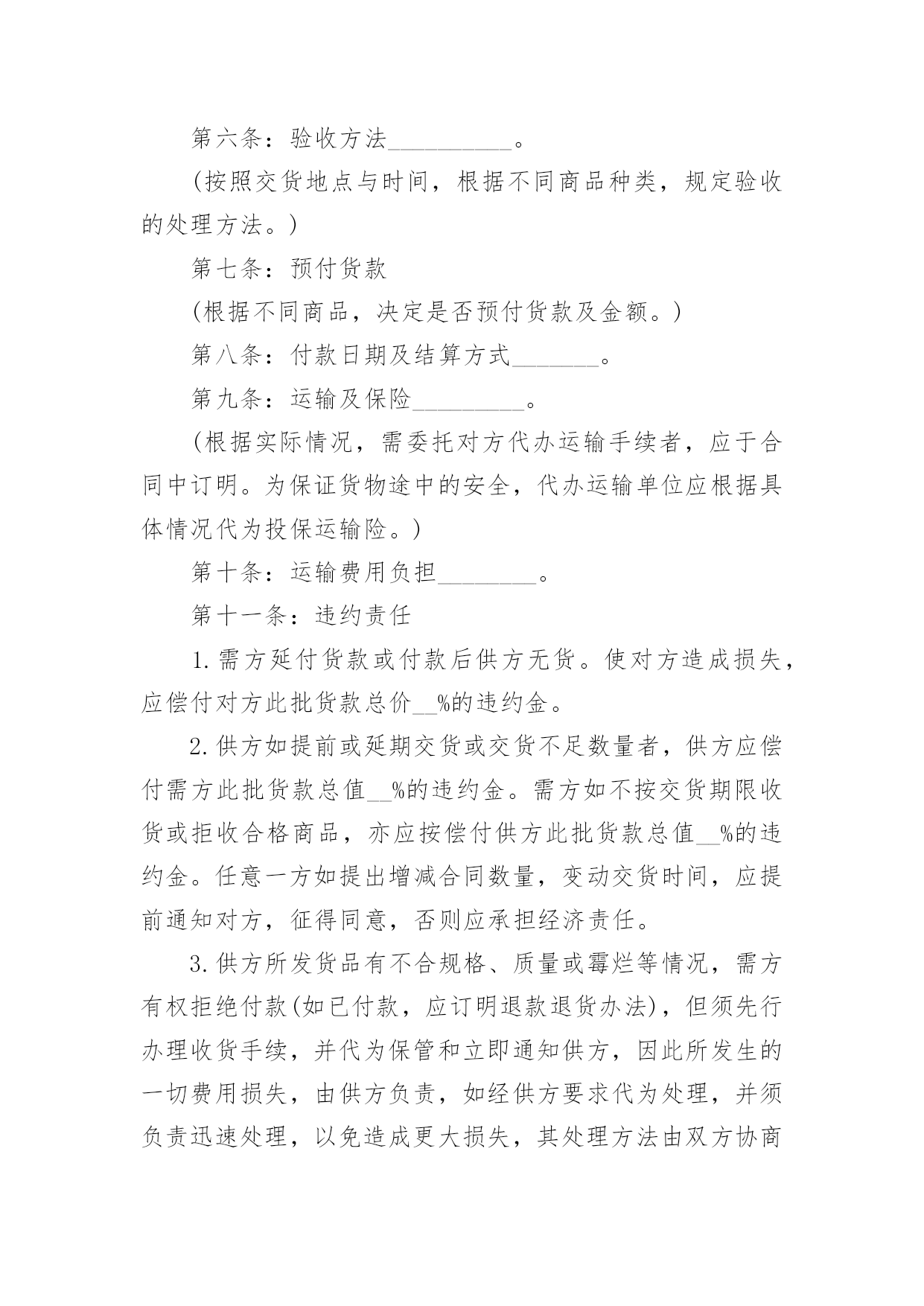 第六条：验收方法__________。

(按照交货地点与时间，根据不同商品种类，规定验收的处理方法。)

第七条：预付货款

(根据不同商品，决定是否预付货款及金额。)

第八条：付款日期及结算方式_______。

第九条：运输及保险_________。

(根据实际情况，需委托对方代办运输手续者，应于合同中订明。为保证货物途中的安全，代办运输单位应根据具体情况代为投保运输险。)

第十条：运输费用负担________。

第十一条：违约责任

1.需方延付货款或付款后供方无货。使对方造成损失，应偿付对方此批货款总价__%的违约金。

2.供方如提前或延期交货或交货不足数量者，供方应偿付需方此批货款总值__%的违约金。需方如不按交货期限收货或拒收合格商品，亦应按偿付供方此批货款总值__%的违约金。任意一方如提出增减合同数量，变动交货时间，应提前通知对方，征得同意，否则应承担经济责任。

3.供方所发货品有不合规格、质量或霉烂等情况，需方有权拒绝付款(如已付款，应订明退款退货办法)，但须先行办理收货手续，并代为保管和立即通知供方，因此所发生的一切费用损失，由供方负责，如经供方要求代为处理，并须负责迅速处理，以免造成更大损失，其处理方法由双方协商